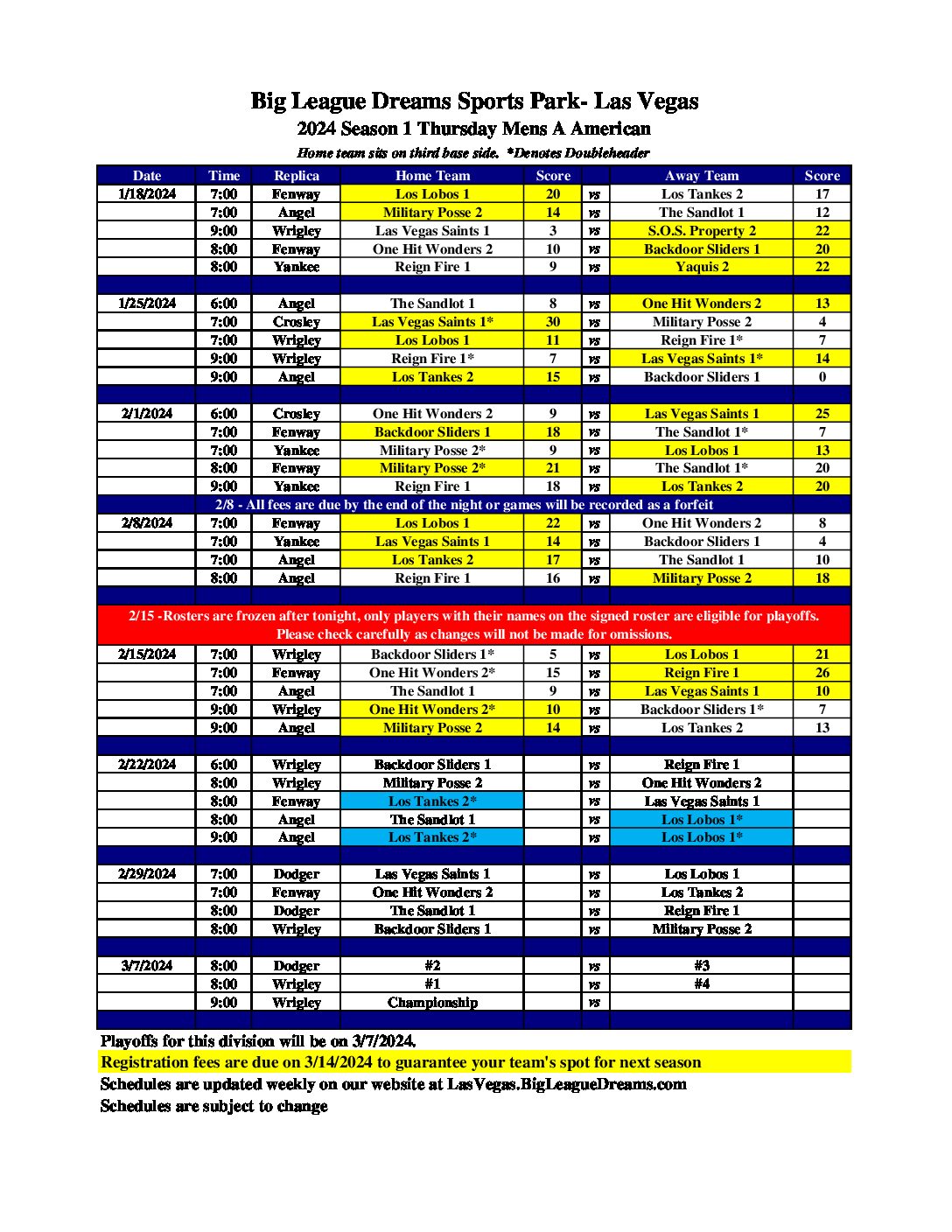 Big League Dreams Sports Park- Las Vegas
2024 Season 1 Thursday Mens A American
Home team sits on third base side. *Denotes Doubleheader

| Date | Time | Replica | Home Team | Score | | Away Team | Score |
|---|---|---|---|---|---|---|---|
| 1/18/2024 | 7:00 | Fenway | Los Lobos 1 | 20 | vs | Los Tankes 2 | 17 |
| | 7:00 | Angel | Military Posse 2 | 14 | vs | The Sandlot 1 | 12 |
| | 9:00 | Wrigley | Las Vegas Saints 1 | 3 | vs | S.O.S. Property 2 | 22 |
| | 8:00 | Fenway | One Hit Wonders 2 | 10 | vs | Backdoor Sliders 1 | 20 |
| | 8:00 | Yankee | Reign Fire 1 | 9 | vs | Yaquis 2 | 22 |
| | | | | | | | |
| 1/25/2024 | 6:00 | Angel | The Sandlot 1 | 8 | vs | One Hit Wonders 2 | 13 |
| | 7:00 | Crosley | Las Vegas Saints 1* | 30 | vs | Military Posse 2 | 4 |
| | 7:00 | Wrigley | Los Lobos 1 | 11 | vs | Reign Fire 1* | 7 |
| | 9:00 | Wrigley | Reign Fire 1* | 7 | vs | Las Vegas Saints 1* | 14 |
| | 9:00 | Angel | Los Tankes 2 | 15 | vs | Backdoor Sliders 1 | 0 |
| | | | | | | | |
| 2/1/2024 | 6:00 | Crosley | One Hit Wonders 2 | 9 | vs | Las Vegas Saints 1 | 25 |
| | 7:00 | Fenway | Backdoor Sliders 1 | 18 | vs | The Sandlot 1* | 7 |
| | 7:00 | Yankee | Military Posse 2* | 9 | vs | Los Lobos 1 | 13 |
| | 8:00 | Fenway | Military Posse 2* | 21 | vs | The Sandlot 1* | 20 |
| | 9:00 | Yankee | Reign Fire 1 | 18 | vs | Los Tankes 2 | 20 |
| 2/8 - All fees are due by the end of the night or games will be recorded as a forfeit | | | | | | | |
| 2/8/2024 | 7:00 | Fenway | Los Lobos 1 | 22 | vs | One Hit Wonders 2 | 8 |
| | 7:00 | Yankee | Las Vegas Saints 1 | 14 | vs | Backdoor Sliders 1 | 4 |
| | 7:00 | Angel | Los Tankes 2 | 17 | vs | The Sandlot 1 | 10 |
| | 8:00 | Angel | Reign Fire 1 | 16 | vs | Military Posse 2 | 18 |
| | | | | | | | |
| 2/15 -Rosters are frozen after tonight, only players with their names on the signed roster are eligible for playoffs. Please check carefully as changes will not be made for omissions. | | | | | | | |
| 2/15/2024 | 7:00 | Wrigley | Backdoor Sliders 1* | 5 | vs | Los Lobos 1 | 21 |
| | 7:00 | Fenway | One Hit Wonders 2* | 15 | vs | Reign Fire 1 | 26 |
| | 7:00 | Angel | The Sandlot 1 | 9 | vs | Las Vegas Saints 1 | 10 |
| | 9:00 | Wrigley | One Hit Wonders 2* | 10 | vs | Backdoor Sliders 1* | 7 |
| | 9:00 | Angel | Military Posse 2 | 14 | vs | Los Tankes 2 | 13 |
| | | | | | | | |
| 2/22/2024 | 6:00 | Wrigley | Backdoor Sliders 1 | | vs | Reign Fire 1 | |
| | 8:00 | Wrigley | Military Posse 2 | | vs | One Hit Wonders 2 | |
| | 8:00 | Fenway | Los Tankes 2* | | vs | Las Vegas Saints 1 | |
| | 8:00 | Angel | The Sandlot 1 | | vs | Los Lobos 1* | |
| | 9:00 | Angel | Los Tankes 2* | | vs | Los Lobos 1* | |
| | | | | | | | |
| 2/29/2024 | 7:00 | Dodger | Las Vegas Saints 1 | | vs | Los Lobos 1 | |
| | 7:00 | Fenway | One Hit Wonders 2 | | vs | Los Tankes 2 | |
| | 8:00 | Dodger | The Sandlot 1 | | vs | Reign Fire 1 | |
| | 8:00 | Wrigley | Backdoor Sliders 1 | | vs | Military Posse 2 | |
| | | | | | | | |
| 3/7/2024 | 8:00 | Dodger | #2 | | vs | #3 | |
| | 8:00 | Wrigley | #1 | | vs | #4 | |
| | 9:00 | Wrigley | Championship | | vs | | |

Playoffs for this division will be on 3/7/2024.
Registration fees are due on 3/14/2024 to guarantee your team's spot for next season
Schedules are updated weekly on our website at LasVegas.BigLeagueDreams.com
Schedules are subject to change